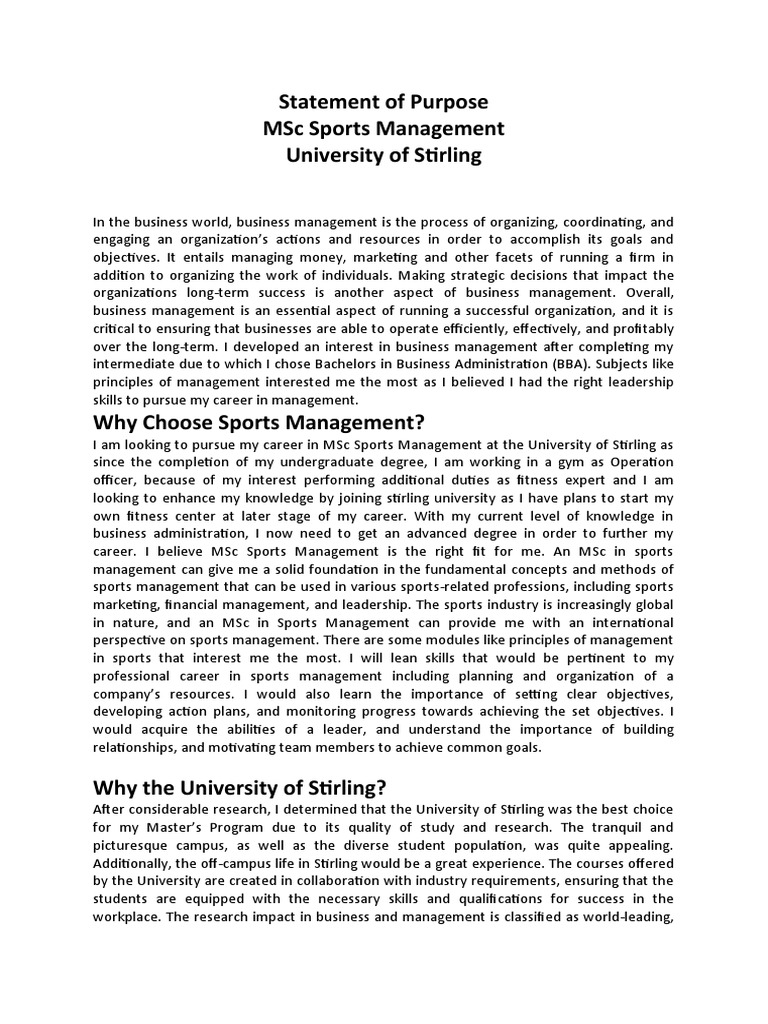 Statement of Purpose
MSc Sports Management
University of Stirling

In the business world, business management is the process of organizing, coordinating, and engaging an organization's actions and resources in order to accomplish its goals and objectives. It entails managing money, marketing and other facets of running a firm in addition to organizing the work of individuals. Making strategic decisions that impact the organizations long-term success is another aspect of business management. Overall, business management is an essential aspect of running a successful organization, and it is critical to ensuring that businesses are able to operate efficiently, effectively, and profitably over the long-term. I developed an interest in business management after completing my intermediate due to which I chose Bachelors in Business Administration (BBA). Subjects like principles of management interested me the most as I believed I had the right leadership skills to pursue my career in management.

Why Choose Sports Management?
I am looking to pursue my career in MSc Sports Management at the University of Stirling as since the completion of my undergraduate degree, I am working in a gym as Operation officer, because of my interest performing additional duties as fitness expert and I am looking to enhance my knowledge by joining stirling university as I have plans to start my own fitness center at later stage of my career. With my current level of knowledge in business administration, I now need to get an advanced degree in order to further my career. I believe MSc Sports Management is the right fit for me. An MSc in sports management can give me a solid foundation in the fundamental concepts and methods of sports management that can be used in various sports-related professions, including sports marketing, financial management, and leadership. The sports industry is increasingly global in nature, and an MSc in Sports Management can provide me with an international perspective on sports management. There are some modules like principles of management in sports that interest me the most. I will lean skills that would be pertinent to my professional career in sports management including planning and organization of a company's resources. I would also learn the importance of setting clear objectives, developing action plans, and monitoring progress towards achieving the set objectives. I would acquire the abilities of a leader, and understand the importance of building relationships, and motivating team members to achieve common goals.

Why the University of Stirling?
After considerable research, I determined that the University of Stirling was the best choice for my Master's Program due to its quality of study and research. The tranquil and picturesque campus, as well as the diverse student population, was quite appealing. Additionally, the off-campus life in Stirling would be a great experience. The courses offered by the University are created in collaboration with industry requirements, ensuring that the students are equipped with the necessary skills and qualifications for success in the workplace. The research impact in business and management is classified as world-leading,